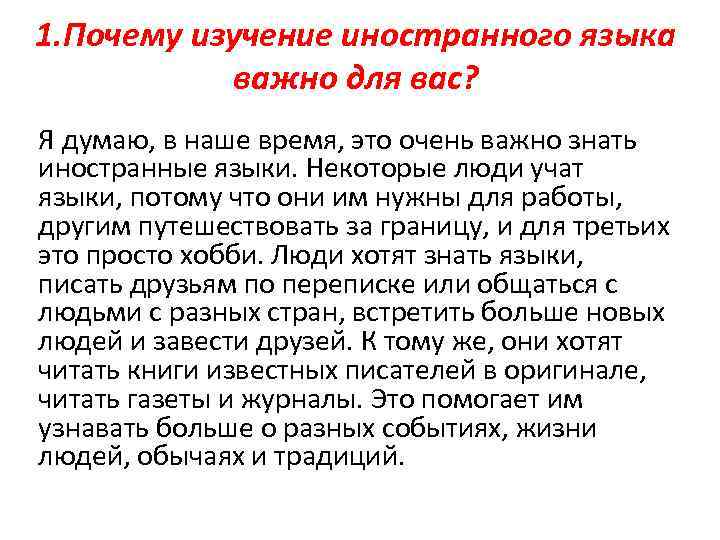 1.Почему изучение иностранного языка важно для вас?

Я думаю, в наше время, это очень важно знать иностранные языки. Некоторые люди учат языки, потому что они им нужны для работы, другим путешествовать за границу, и для третьих это просто хобби. Люди хотят знать языки, писать друзьям по переписке или общаться с людьми с разных стран, встретить больше новых людей и завести друзей. К тому же, они хотят читать книги известных писателей в оригинале, читать газеты и журналы. Это помогает им узнавать больше о разных событиях, жизни людей, обычаях и традиций.